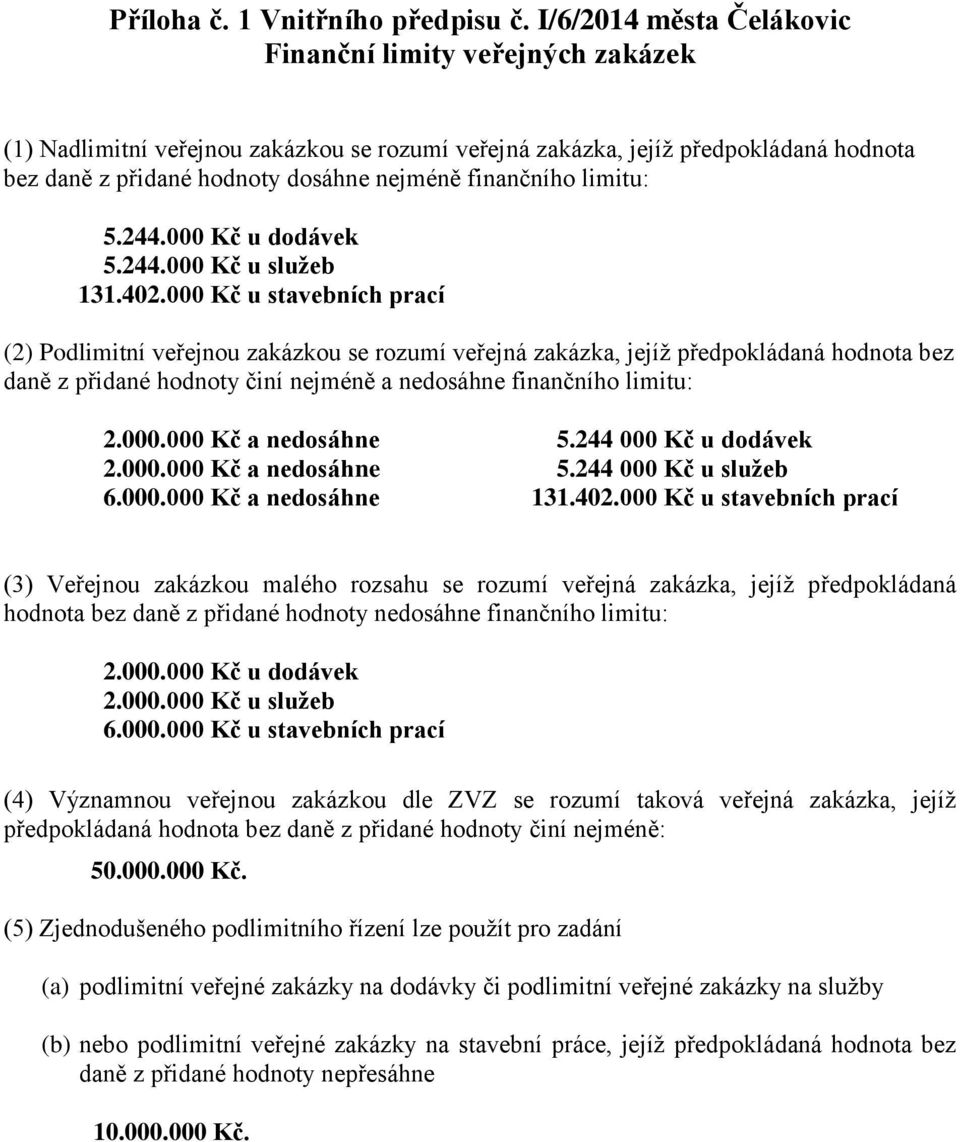 Příloha č. 1 Vnitřního předpisu č. I/6/2014 města Čelákovic
Finanční limity veřejných zakázek

(1) Nadlimitní veřejnou zakázkou se rozumí veřejná zakázka, jejíž předpokládaná hodnota bez daně z přidané hodnoty dosáhne nejméně finančního limitu:

5.244.000 Kč u dodávek
5.244.000 Kč u služeb
131.402.000 Kč u stavebních prací

(2) Podlimitní veřejnou zakázkou se rozumí veřejná zakázka, jejíž předpokládaná hodnota bez daně z přidané hodnoty činí nejméně a nedosáhne finančního limitu:

2.000.000 Kč a nedosáhne 5.244 000 Kč u dodávek
2.000.000 Kč a nedosáhne 5.244 000 Kč u služeb
6.000.000 Kč a nedosáhne 131.402.000 Kč u stavebních prací

(3) Veřejnou zakázkou malého rozsahu se rozumí veřejná zakázka, jejíž předpokládaná hodnota bez daně z přidané hodnoty nedosáhne finančního limitu:

2.000.000 Kč u dodávek
2.000.000 Kč u služeb
6.000.000 Kč u stavebních prací

(4) Významnou veřejnou zakázkou dle ZVZ se rozumí taková veřejná zakázka, jejíž předpokládaná hodnota bez daně z přidané hodnoty činí nejméně:

50.000.000 Kč.

(5) Zjednodušeného podlimitního řízení lze použít pro zadání

(a) podlimitní veřejné zakázky na dodávky či podlimitní veřejné zakázky na služby

(b) nebo podlimitní veřejné zakázky na stavební práce, jejíž předpokládaná hodnota bez daně z přidané hodnoty nepřesáhne

10.000.000 Kč.